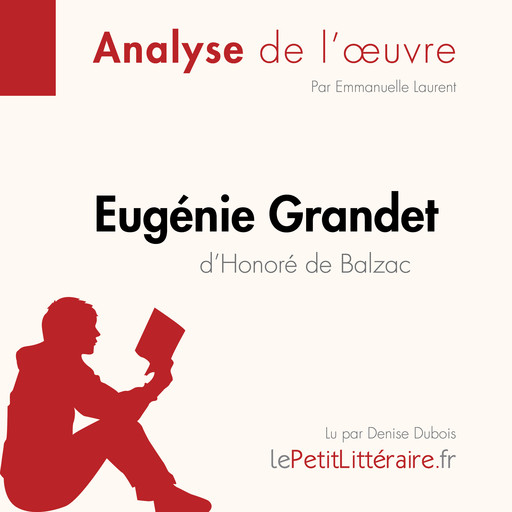 Analyse de l'œuvre

Par Emmanuelle Laurent

Eugénie Grandet

d'Honoré de Balzac

Lu par Denise Dubois

lePetitLittéraire.fr